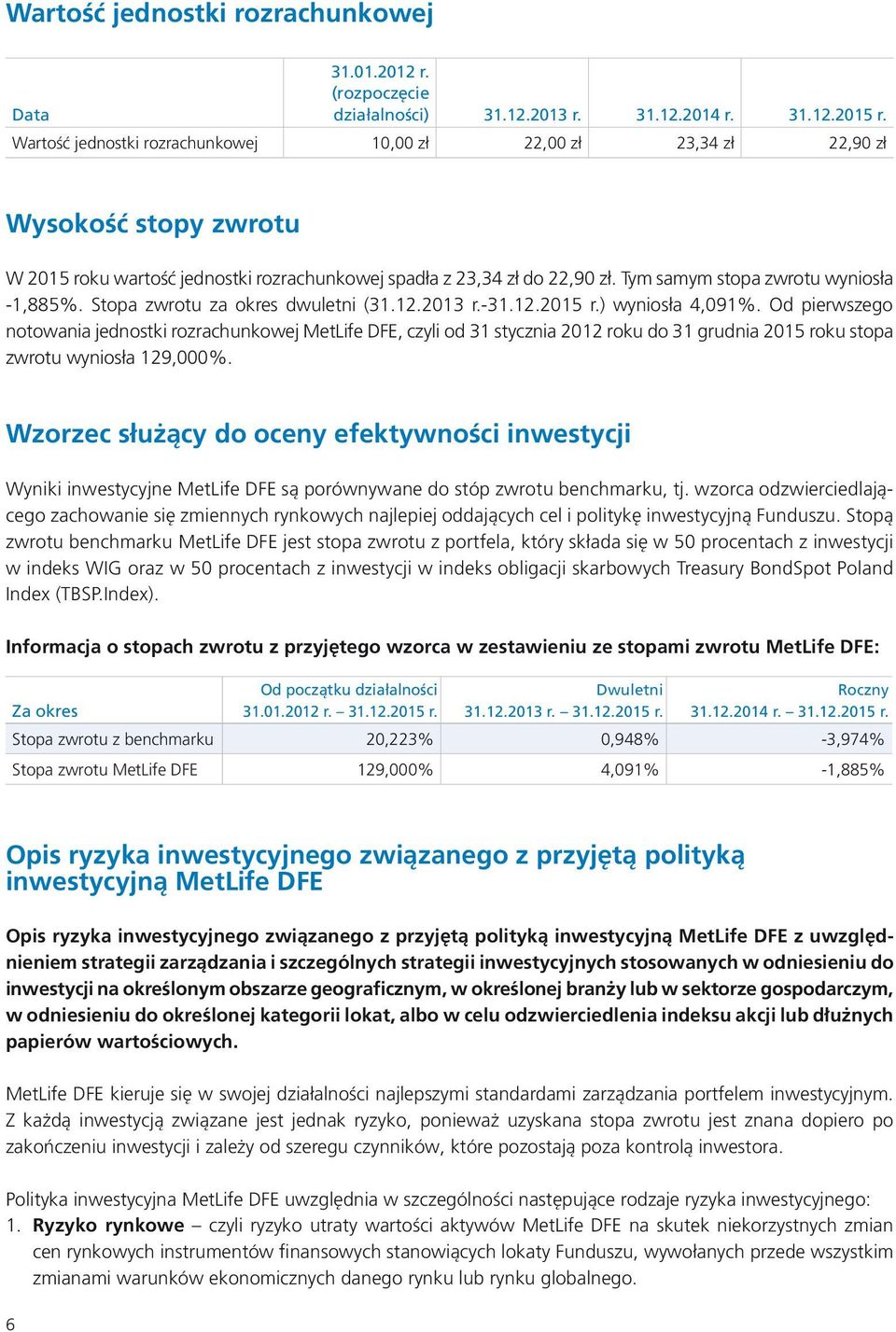 Wartość jednostki rozrachunkowej

| Data | 31.01.2012 r. (rozpoczęcie działalności) | 31.12.2013 r. | 31.12.2014 r. | 31.12.2015 r. |
|---|---|---|---|---|
| Wartość jednostki rozrachunkowej | 10,00 zł | 22,00 zł | 23,34 zł | 22,90 zł |

Wysokość stopy zwrotu

W 2015 roku wartość jednostki rozrachunkowej spadła z 23,34 zł do 22,90 zł. Tym samym stopa zwrotu wyniosła -1,885%. Stopa zwrotu za okres dwuletni (31.12.2013 r.-31.12.2015 r.) wyniosła 4,091%. Od pierwszego notowania jednostki rozrachunkowej MetLife DFE, czyli od 31 stycznia 2012 roku do 31 grudnia 2015 roku stopa zwrotu wyniosła 129,000%.

Wzorzec służący do oceny efektywności inwestycji

Wyniki inwestycyjne MetLife DFE są porównywane do stóp zwrotu benchmarku, tj. wzorca odzwierciedlającego zachowanie się zmiennych rynkowych najlepiej oddających cel i politykę inwestycyjną Funduszu. Stopą zwrotu benchmarku MetLife DFE jest stopa zwrotu z portfela, który składa się w 50 procentach z inwestycji w indeks WIG oraz w 50 procentach z inwestycji w indeks obligacji skarbowych Treasury BondSpot Poland Index (TBSP.Index).

Informacja o stopach zwrotu z przyjętego wzorca w zestawieniu ze stopami zwrotu MetLife DFE:

| Za okres | Od początku działalności 31.01.2012 r. – 31.12.2015 r. | Dwuletni 31.12.2013 r. – 31.12.2015 r. | Roczny 31.12.2014 r. – 31.12.2015 r. |
|---|---|---|---|
| Stopa zwrotu z benchmarku | 20,223% | 0,948% | -3,974% |
| Stopa zwrotu MetLife DFE | 129,000% | 4,091% | -1,885% |

Opis ryzyka inwestycyjnego związanego z przyjętą polityką inwestycyjną MetLife DFE

Opis ryzyka inwestycyjnego związanego z przyjętą polityką inwestycyjną MetLife DFE z uwzględnieniem strategii zarządzania i szczególnych strategii inwestycyjnych stosowanych w odniesieniu do inwestycji na określonym obszarze geograficznym, w określonej branży lub w sektorze gospodarczym, w odniesieniu do określonej kategorii lokat, albo w celu odzwierciedlenia indeksu akcji lub dłużnych papierów wartościowych.

MetLife DFE kieruje się w swojej działalności najlepszymi standardami zarządzania portfelem inwestycyjnym. Z każdą inwestycją związane jest jednak ryzyko, ponieważ uzyskana stopa zwrotu jest znana dopiero po zakończeniu inwestycji i zależy od szeregu czynników, które pozostają poza kontrolą inwestora.

Polityka inwestycyjna MetLife DFE uwzględnia w szczególności następujące rodzaje ryzyka inwestycyjnego:
1. Ryzyko rynkowe – czyli ryzyko utraty wartości aktywów MetLife DFE na skutek niekorzystnych zmian cen rynkowych instrumentów finansowych stanowiących lokaty Funduszu, wywołanych przede wszystkim zmianami warunków ekonomicznych danego rynku lub rynku globalnego.

6